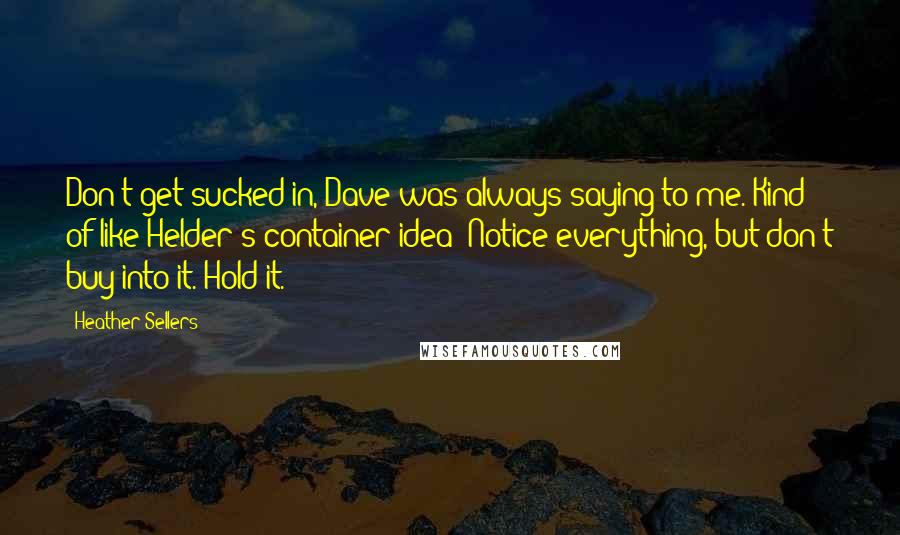 Don't get sucked in, Dave was always saying to me. Kind of like Helder's container idea: Notice everything, but don't buy into it. Hold it.

Heather Sellers

WISEFAMOUSQUOTES.COM